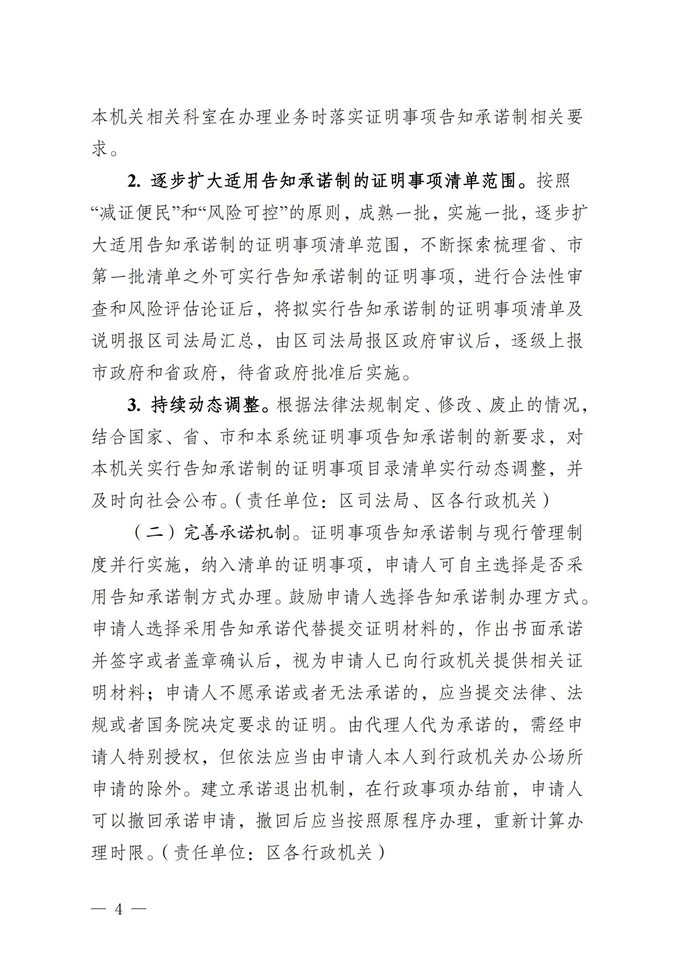 本机关相关科室在办理业务时落实证明事项告知承诺制相关要求。

2. 逐步扩大适用告知承诺制的证明事项清单范围。按照“减证便民”和“风险可控”的原则，成熟一批，实施一批，逐步扩大适用告知承诺制的证明事项清单范围，不断探索梳理省、市第一批清单之外可实行告知承诺制的证明事项，进行合法性审查和风险评估论证后，将拟实行告知承诺制的证明事项清单及说明报区司法局汇总，由区司法局报区政府审议后，逐级上报市政府和省政府，待省政府批准后实施。

3. 持续动态调整。根据法律法规制定、修改、废止的情况，结合国家、省、市和本系统证明事项告知承诺制的新要求，对本机关实行告知承诺制的证明事项目录清单实行动态调整，并及时向社会公布。（责任单位：区司法局、区各行政机关）

（二）完善承诺机制。证明事项告知承诺制与现行管理制度并行实施，纳入清单的证明事项，申请人可自主选择是否采用告知承诺制方式办理。鼓励申请人选择告知承诺制办理方式。申请人选择采用告知承诺代替提交证明材料的，作出书面承诺并签字或者盖章确认后，视为申请人已向行政机关提供相关证明材料；申请人不愿承诺或者无法承诺的，应当提交法律、法规或者国务院决定要求的证明。由代理人代为承诺的，需经申请人特别授权，但依法应当由申请人本人到行政机关办公场所申请的除外。建立承诺退出机制，在行政事项办结前，申请人可以撤回承诺申请，撤回后应当按照原程序办理，重新计算办理时限。（责任单位：区各行政机关）

— 4 —